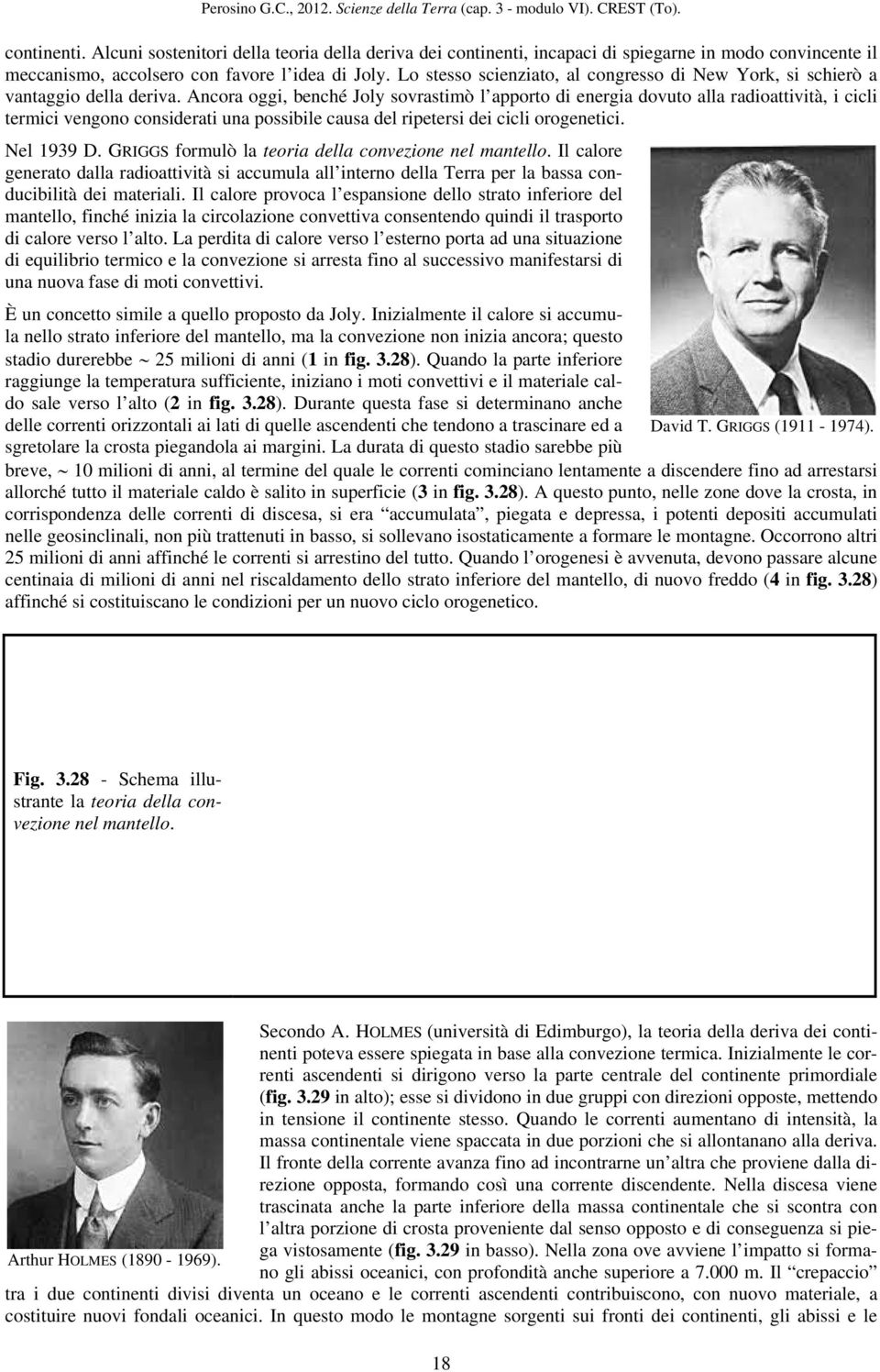 Perosino G.C., 2012. Scienze della Terra (cap. 3 - modulo VI). CREST (To).

continenti. Alcuni sostenitori della teoria della deriva dei continenti, incapaci di spiegarne in modo convincente il meccanismo, accolsero con favore l'idea di Joly. Lo stesso scienziato, al congresso di New York, si schierò a vantaggio della deriva. Ancora oggi, benché Joly sovrastimò l'apporto di energia dovuto alla radioattività, i cicli termici vengono considerati una possibile causa del ripetersi dei cicli orogenetici.

Nel 1939 D. GRIGGS formulò la teoria della convezione nel mantello. Il calore generato dalla radioattività si accumula all'interno della Terra per la bassa conducibilità dei materiali. Il calore provoca l'espansione dello strato inferiore del mantello, finché inizia la circolazione convettiva consentendo quindi il trasporto di calore verso l'alto. La perdita di calore verso l'esterno porta ad una situazione di equilibrio termico e la convezione si arresta fino al successivo manifestarsi di una nuova fase di moti convettivi.

È un concetto simile a quello proposto da Joly. Inizialmente il calore si accumula nello strato inferiore del mantello, ma la convezione non inizia ancora; questo stadio durerebbe ~ 25 milioni di anni (1 in fig. 3.28). Quando la parte inferiore raggiunge la temperatura sufficiente, iniziano i moti convettivi e il materiale caldo sale verso l'alto (2 in fig. 3.28). Durante questa fase si determinano anche delle correnti orizzontali ai lati di quelle ascendenti che tendono a trascinare ed a sgretolare la crosta piegandola ai margini. La durata di questo stadio sarebbe più breve, ~ 10 milioni di anni, al termine del quale le correnti cominciano lentamente a discendere fino ad arrestarsi allorché tutto il materiale caldo è salito in superficie (3 in fig. 3.28). A questo punto, nelle zone dove la crosta, in corrispondenza delle correnti di discesa, si era "accumulata", piegata e depressa, i potenti depositi accumulati nelle geosinclinali, non più trattenuti in basso, si sollevano isostaticamente a formare le montagne. Occorrono altri 25 milioni di anni affinché le correnti si arrestino del tutto. Quando l'orogenesi è avvenuta, devono passare alcune centinaia di milioni di anni nel riscaldamento dello strato inferiore del mantello, di nuovo freddo (4 in fig. 3.28) affinché si costituiscano le condizioni per un nuovo ciclo orogenetico.

David T. GRIGGS (1911 - 1974).

Fig. 3.28 - Schema illustrante la teoria della convezione nel mantello.

Secondo A. HOLMES (università di Edimburgo), la teoria della deriva dei continenti poteva essere spiegata in base alla convezione termica. Inizialmente le correnti ascendenti si dirigono verso la parte centrale del continente primordiale (fig. 3.29 in alto); esse si dividono in due gruppi con direzioni opposte, mettendo in tensione il continente stesso. Quando le correnti aumentano di intensità, la massa continentale viene spaccata in due porzioni che si allontanano alla deriva. Il fronte della corrente avanza fino ad incontrarne un'altra che proviene dalla direzione opposta, formando così una corrente discendente. Nella discesa viene trascinata anche la parte inferiore della massa continentale che si scontra con l'altra porzione di crosta proveniente dal senso opposto e di conseguenza si piega vistosamente (fig. 3.29 in basso). Nella zona ove avviene l'impatto si formano gli abissi oceanici, con profondità anche superiore a 7.000 m. Il "crepaccio" tra i due continenti divisi diventa un oceano e le correnti ascendenti contribuiscono, con nuovo materiale, a costituire nuovi fondali oceanici. In questo modo le montagne sorgenti sui fronti dei continenti, gli abissi e le

Arthur HOLMES (1890 - 1969).

18